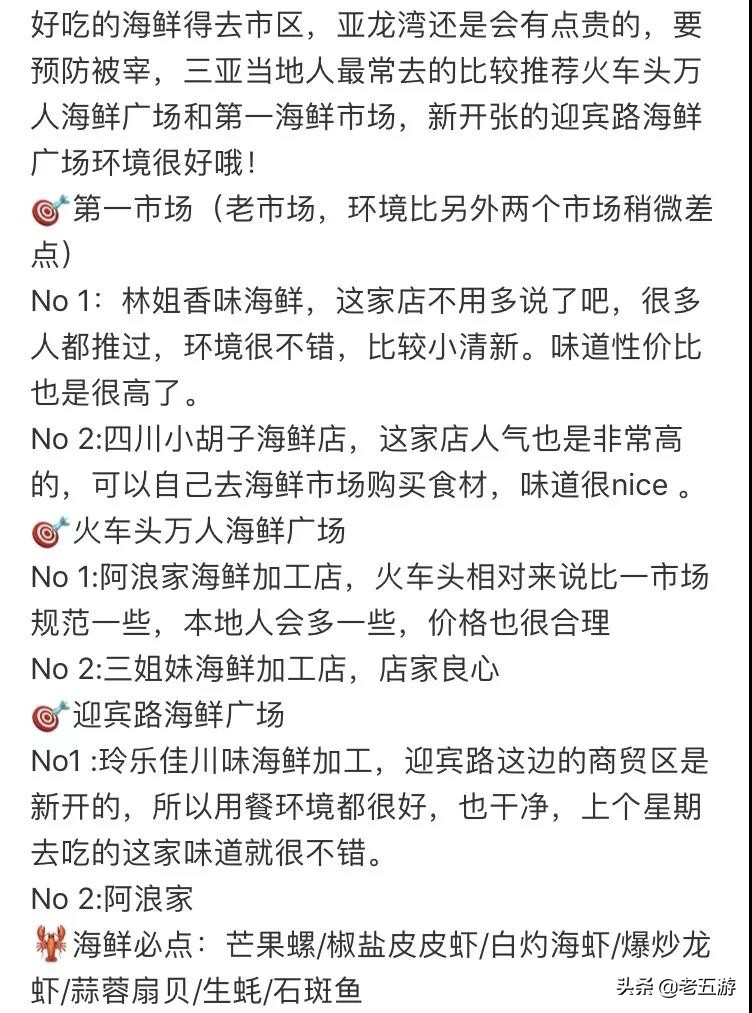 好吃的海鲜得去市区，亚龙湾还是会有点贵的，要预防被宰，三亚当地人最常去的比较推荐火车头万人海鲜广场和第一海鲜市场，新开张的迎宾路海鲜广场环境很好哦！
🎯第一市场（老市场，环境比另外两个市场稍微差点）
No 1：林姐香味海鲜，这家店不用多说了吧，很多人都推过，环境很不错，比较小清新。味道性价比也是很高了。
No 2:四川小胡子海鲜店，这家店人气也是非常高的，可以自己去海鲜市场购买食材，味道很nice 。
🎯火车头万人海鲜广场
No 1:阿浪家海鲜加工店，火车头相对来说比一市场规范一些，本地人会多一些，价格也很合理
No 2:三姐妹海鲜加工店，店家良心
🎯迎宾路海鲜广场
No1 :玲乐佳川味海鲜加工，迎宾路这边的商贸区是新开的，所以用餐环境都很好，也干净，上个星期去吃的这家味道就很不错。
No 2:阿浪家
🦞海鲜必点：芒果螺/椒盐皮皮虾/白灼海虾/爆炒龙虾/蒜蓉扇贝/生蚝/石斑鱼
头条 @老五游